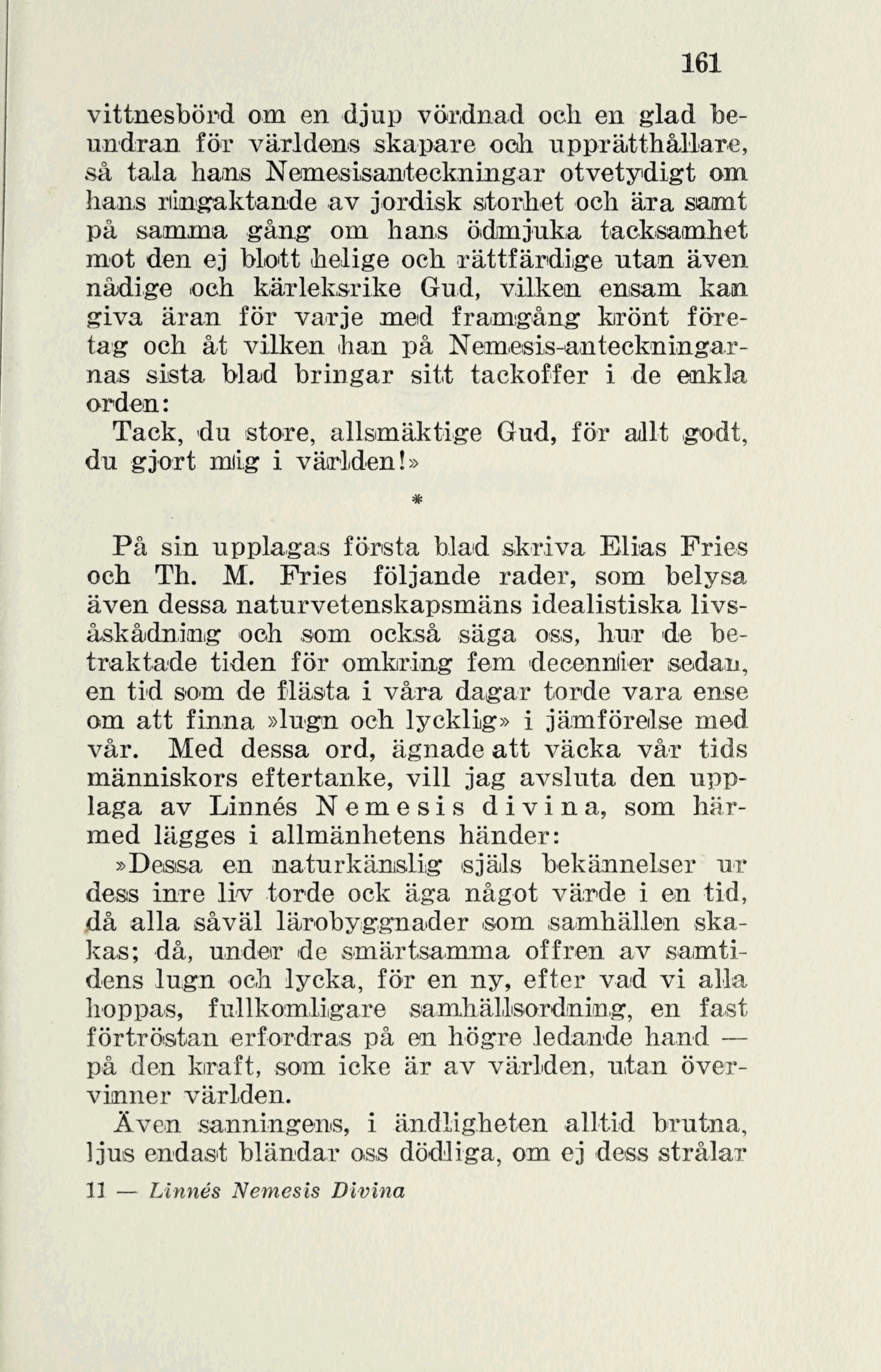 161

vittnesbörd om en djup vördnad och en glad beundran för världens skapare och upprätthållare, så tala hans Nemesisanteckningar otvetydigt om hans ringaktande av jordisk storhet och ära samt på samma gång om hans ödmjuka tacksamhet mot den ej blott helige och rättfärdige utan även nådige och kärleksrike Gud, vilken ensam kan giva äran för varje med framgång krönt företag och åt vilken han på Nemesis-anteckningarnas sista blad bringar sitt tackoffer i de enkla orden:

Tack, du store, allsmäktige Gud, för allt godt, du gjort mig i världen!»

*

På sin upplagas första blad skriva Elias Fries och Th. M. Fries följande rader, som belysa även dessa naturvetenskapsmäns idealistiska livsåskådning och som också säga oss, hur de betraktade tiden för omkring fem decennier sedan, en tid som de flästa i våra dagar torde vara ense om att finna »lugn och lycklig» i jämförelse med vår. Med dessa ord, ägnade att väcka vår tids människors eftertanke, vill jag avsluta den upplaga av Linnés Nemesis divina, som härmed lägges i allmänhetens händer:

»Dessa en naturkänslig själs bekännelser ur dess inre liv torde ock äga något värde i en tid, då alla såväl lärobyggnader som samhällen skakas; då, under de smärtsamma offren av samtidens lugn och lycka, för en ny, efter vad vi alla hoppas, fullkomligare samhällsordning, en fast förtröstan erfordras på en högre ledande hand — på den kraft, som icke är av världen, utan övervinner världen.

Även sanningens, i ändligheten alltid brutna, ljus endast bländar oss dödliga, om ej dess strålar

11 — Linnés Nemesis Divina